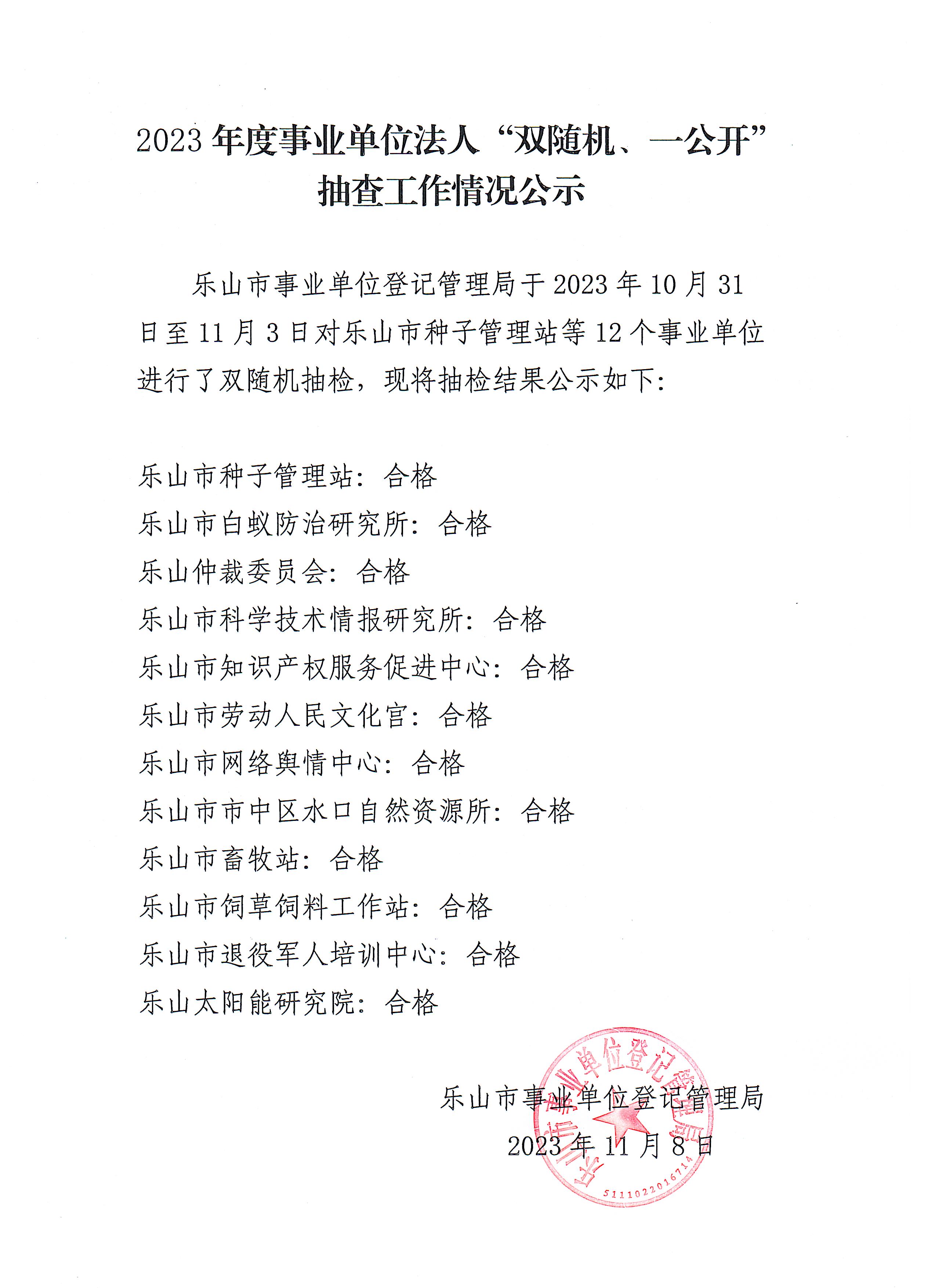 2023 年度事业单位法人“双随机、一公开”抽查工作情况公示

乐山市事业单位登记管理局于 2023 年 10 月 31 日至 11 月 3 日对乐山市种子管理站等 12 个事业单位进行了双随机抽检，现将抽检结果公示如下：

乐山市种子管理站：合格
乐山市白蚁防治研究所：合格
乐山仲裁委员会：合格
乐山市科学技术情报研究所：合格
乐山市知识产权服务促进中心：合格
乐山市劳动人民文化宫：合格
乐山市网络舆情中心：合格
乐山市市中区水口自然资源所：合格
乐山市畜牧站：合格
乐山市饲草饲料工作站：合格
乐山市退役军人培训中心：合格
乐山太阳能研究院：合格

乐山市事业单位登记管理局
2023 年 11 月 8 日

乐山市事业单位登记管理局
5111022016714